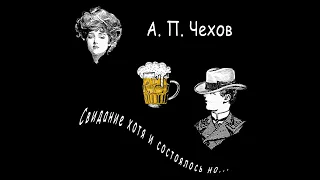 А. П. Чехов

Свидание хотя и состоялось но...